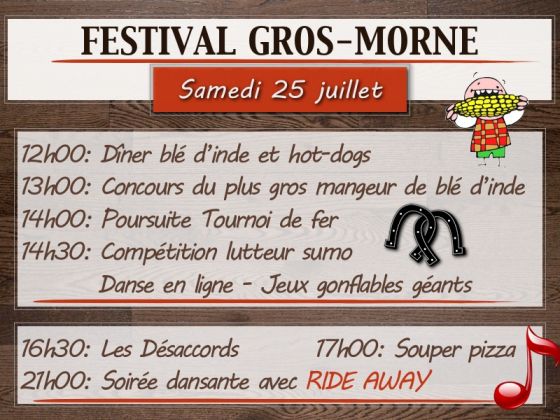 FESTIVAL GROS-MORNE

Samedi 25 juillet

12h00: Dîner blé d'inde et hot-dogs
13h00: Concours du plus gros mangeur de blé d'inde
14h00: Poursuite Tournoi de fer
14h30: Compétition lutteur sumo
Danse en ligne - Jeux gonflables géants

16h30: Les Désaccords 17h00: Souper pizza
21h00: Soirée dansante avec RIDE AWAY